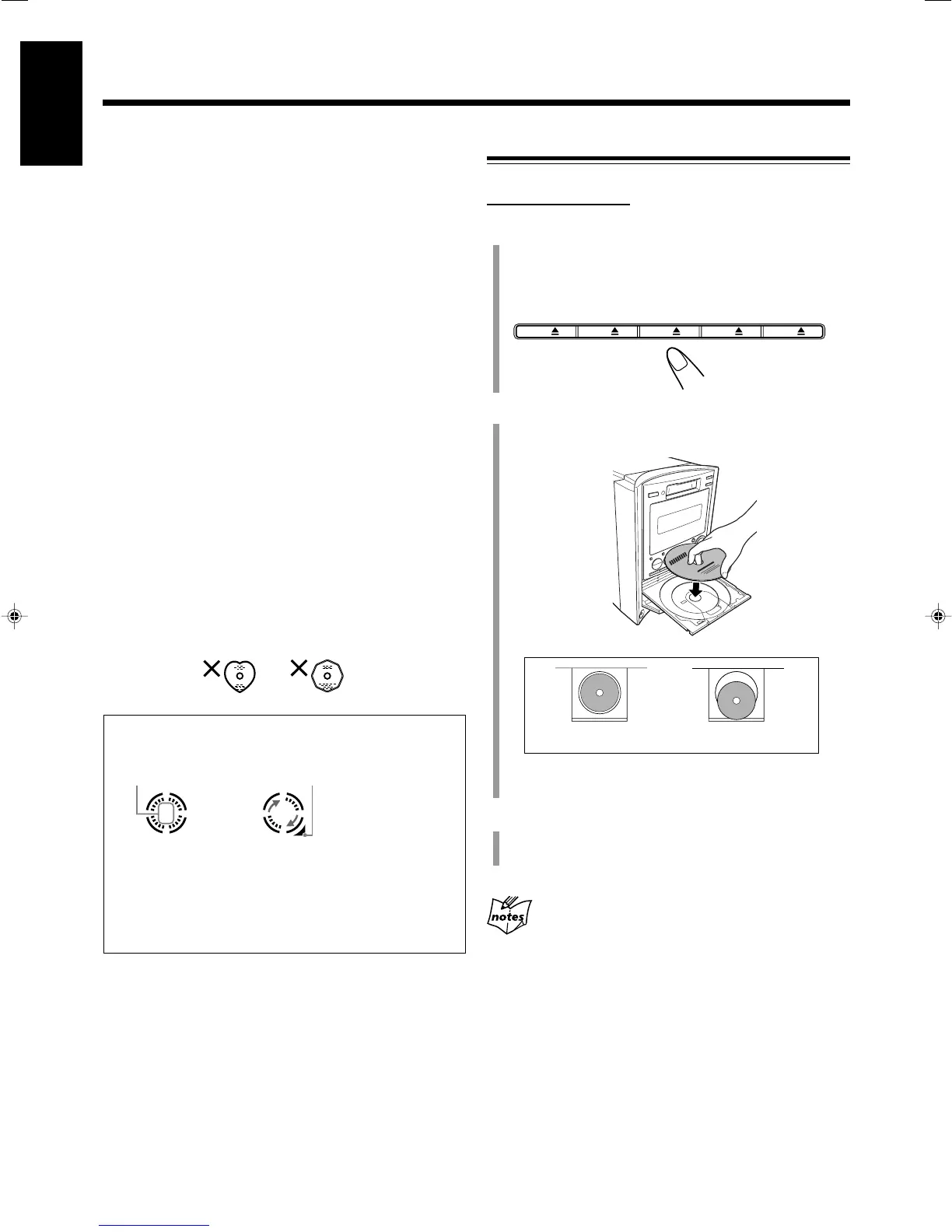 notes